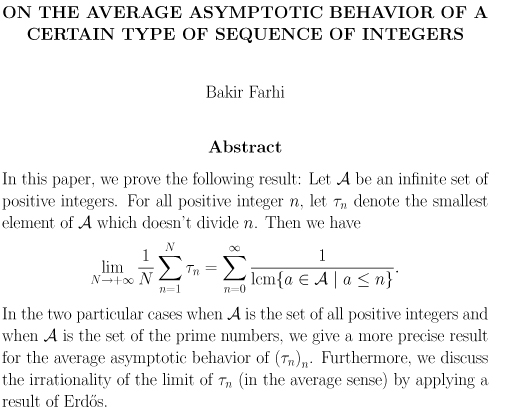 ON THE AVERAGE ASYMPTOTIC BEHAVIOR OF A CERTAIN TYPE OF SEQUENCE OF INTEGERS

Bakir Farhi

Abstract

In this paper, we prove the following result: Let $\mathcal{A}$ be an infinite set of positive integers. For all positive integer $n$, let $\tau_n$ denote the smallest element of $\mathcal{A}$ which doesn't divide $n$. Then we have

$$\lim_{N \to +\infty} \frac{1}{N} \sum_{n=1}^{N} \tau_n = \sum_{n=0}^{\infty} \frac{1}{\mathrm{lcm}\{a \in \mathcal{A} \mid a \leq n\}}.$$

In the two particular cases when $\mathcal{A}$ is the set of all positive integers and when $\mathcal{A}$ is the set of the prime numbers, we give a more precise result for the average asymptotic behavior of $(\tau_n)_n$. Furthermore, we discuss the irrationality of the limit of $\tau_n$ (in the average sense) by applying a result of Erdős.